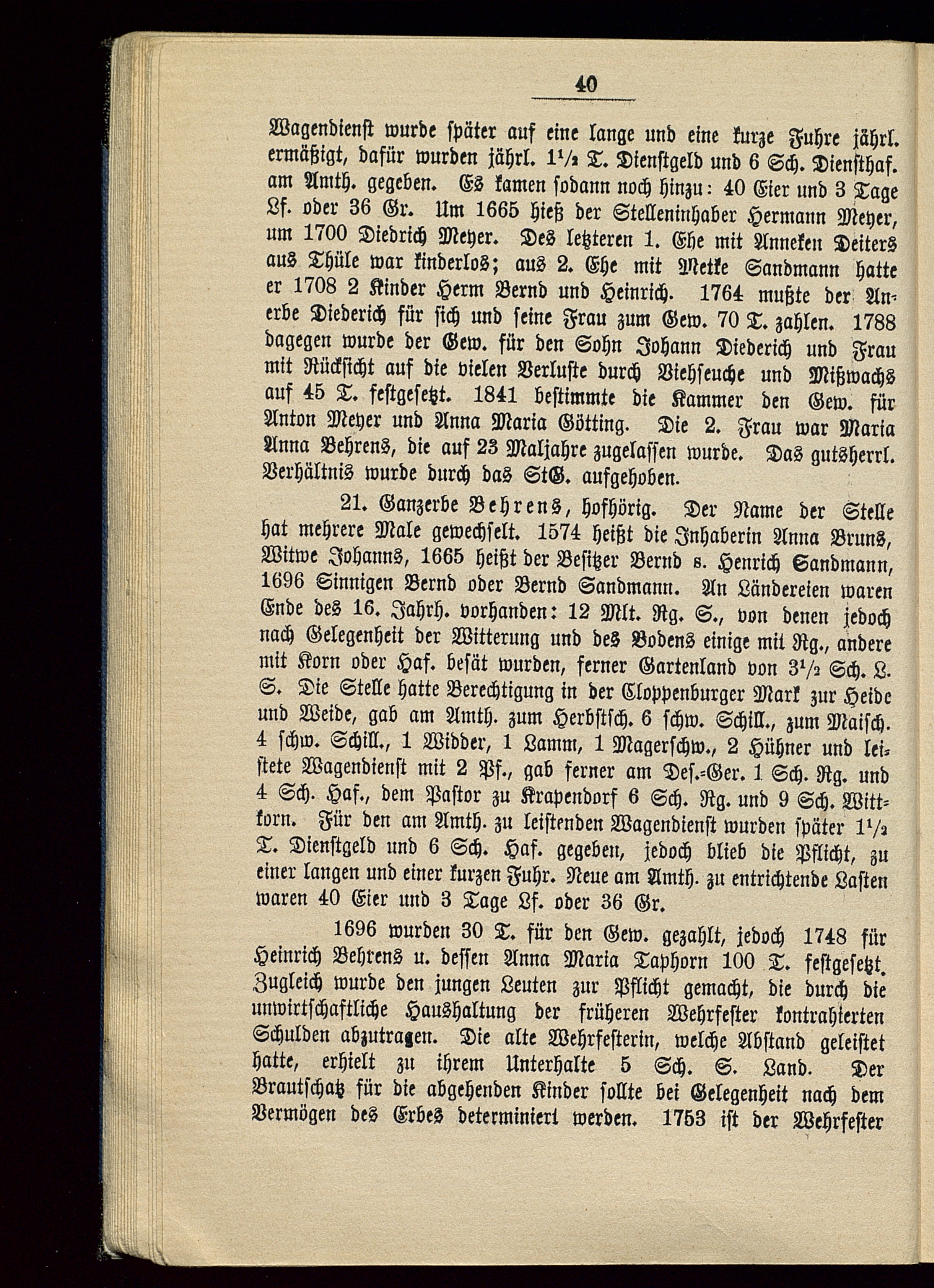 40

Wagendienst wurde später auf eine lange und eine kurze Fuhre jährl. ermäßigt, dafür wurden jährl. $1\frac{1}{2}$ T. Dienstgeld und 6 Sch. Diensthaf. am Amth. gegeben. Es kamen sodann noch hinzu: 40 Eier und 3 Tage Lf. oder 36 Gr. Um 1665 hieß der Stelleninhaber Hermann Meyer, um 1700 Diedrich Meyer. Des letzteren 1. Ehe mit Anneken Deiters aus Thüle war kinderlos; aus 2. Ehe mit Metke Sandmann hatte er 1708 2 Kinder Herm Bernd und Heinrich. 1764 mußte der Anerbe Diederich für sich und seine Frau zum Gew. 70 T. zahlen. 1788 dagegen wurde der Gew. für den Sohn Johann Diederich und Frau mit Rücksicht auf die vielen Verluste durch Viehseuche und Mißwachs auf 45 T. festgesetzt. 1841 bestimmte die Kammer den Gew. für Anton Meyer und Anna Maria Götting. Die 2. Frau war Maria Anna Behrens, die auf 23 Maljahre zugelassen wurde. Das gutsherrl. Verhältnis wurde durch das StG. aufgehoben.

21. Ganzerbe Behrens, hofhörig. Der Name der Stelle hat mehrere Male gewechselt. 1574 heißt die Inhaberin Anna Bruns, Witwe Johanns, 1665 heißt der Besitzer Bernd s. Henrich Sandmann, 1696 Sinnigen Bernd oder Bernd Sandmann. An Ländereien waren Ende des 16. Jahrh. vorhanden: 12 Mlt. Rg. S., von denen jedoch nach Gelegenheit der Witterung und des Bodens einige mit Rg., andere mit Korn oder Haf. besät wurden, ferner Gartenland von $3\frac{1}{2}$ Sch. L. S. Die Stelle hatte Berechtigung in der Cloppenburger Mark zur Heide und Weide, gab am Amth. zum Herbstsch. 6 schw. Schill., zum Maisch. 4 schw. Schill., 1 Widder, 1 Lamm, 1 Magerschw., 2 Hühner und leistete Wagendienst mit 2 Pf., gab ferner am Des.-Ger. 1 Sch. Rg. und 4 Sch. Haf., dem Pastor zu Krapendorf 6 Sch. Rg. und 9 Sch. Wittkorn. Für den am Amth. zu leistenden Wagendienst wurden später $1\frac{1}{2}$ T. Dienstgeld und 6 Sch. Haf. gegeben, jedoch blieb die Pflicht, zu einer langen und einer kurzen Fuhr. Neue am Amth. zu entrichtende Lasten waren 40 Eier und 3 Tage Lf. oder 36 Gr.

1696 wurden 30 T. für den Gew. gezahlt, jedoch 1748 für Heinrich Behrens u. dessen Anna Maria Taphorn 100 T. festgesetzt. Zugleich wurde den jungen Leuten zur Pflicht gemacht, die durch die unwirtschaftliche Haushaltung der früheren Wehrfester kontrahierten Schulden abzutragen. Die alte Wehrfesterin, welche Abstand geleistet hatte, erhielt zu ihrem Unterhalte 5 Sch. S. Land. Der Brautschatz für die abgehenden Kinder sollte bei Gelegenheit nach dem Vermögen des Erbes determiniert werden. 1753 ist der Wehrfester